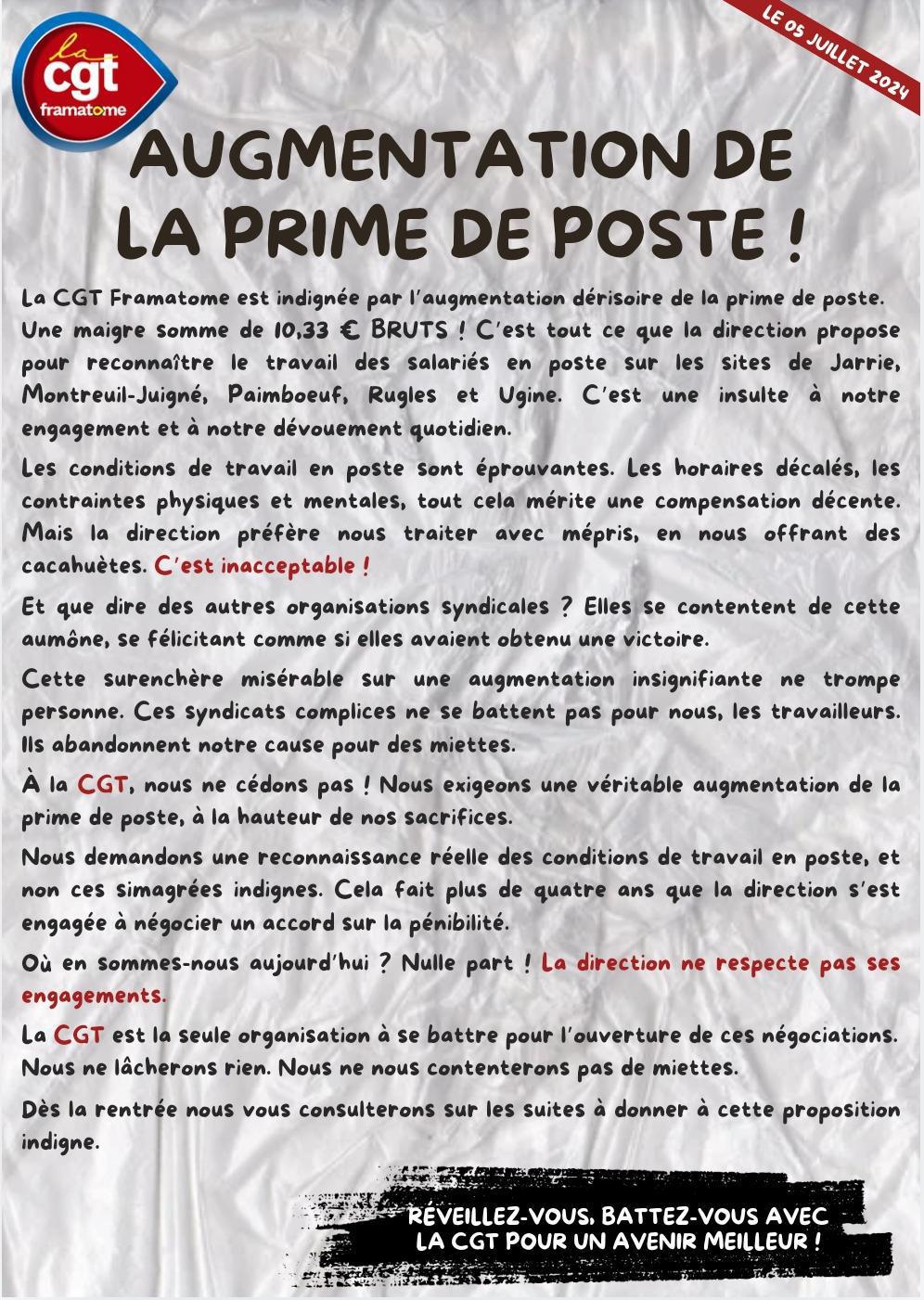 la cgt framatome

LE 05 JUILLET 2024

AUGMENTATION DE LA PRIME DE POSTE !

La CGT Framatome est indignée par l'augmentation dérisoire de la prime de poste. Une maigre somme de 10,33 € BRUTS ! C'est tout ce que la direction propose pour reconnaître le travail des salariés en poste sur les sites de Jarrie, Montreuil-Juigné, Paimboeuf, Rugles et Ugine. C'est une insulte à notre engagement et à notre dévouement quotidien.

Les conditions de travail en poste sont éprouvantes. Les horaires décalés, les contraintes physiques et mentales, tout cela mérite une compensation décente. Mais la direction préfère nous traiter avec mépris, en nous offrant des cacahuètes. C'est inacceptable !

Et que dire des autres organisations syndicales ? Elles se contentent de cette aumône, se félicitant comme si elles avaient obtenu une victoire.

Cette surenchère misérable sur une augmentation insignifiante ne trompe personne. Ces syndicats complices ne se battent pas pour nous, les travailleurs. Ils abandonnent notre cause pour des miettes.

À la CGT, nous ne cédons pas ! Nous exigeons une véritable augmentation de la prime de poste, à la hauteur de nos sacrifices.

Nous demandons une reconnaissance réelle des conditions de travail en poste, et non ces simagrées indignes. Cela fait plus de quatre ans que la direction s'est engagée à négocier un accord sur la pénibilité.

Où en sommes-nous aujourd'hui ? Nulle part ! La direction ne respecte pas ses engagements.

La CGT est la seule organisation à se battre pour l'ouverture de ces négociations. Nous ne lâcherons rien. Nous ne nous contenterons pas de miettes.

Dès la rentrée nous vous consulterons sur les suites à donner à cette proposition indigne.

RÉVEILLEZ-VOUS, BATTEZ-VOUS AVEC LA CGT POUR UN AVENIR MEILLEUR !